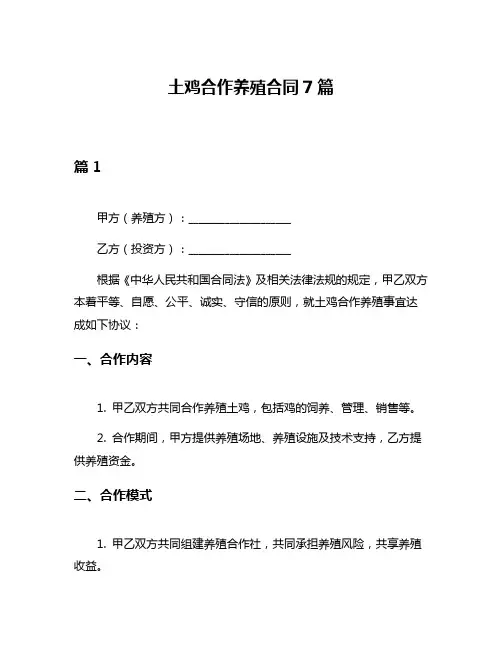 土鸡合作养殖合同7篇

篇1

甲方（养殖方）：__________________

乙方（投资方）：__________________

根据《中华人民共和国合同法》及相关法律法规的规定，甲乙双方本着平等、自愿、公平、诚实、守信的原则，就土鸡合作养殖事宜达成如下协议：

一、合作内容

1. 甲乙双方共同合作养殖土鸡，包括鸡的饲养、管理、销售等。

2. 合作期间，甲方提供养殖场地、养殖设施及技术支持，乙方提供养殖资金。

二、合作模式

1. 甲乙双方共同组建养殖合作社，共同承担养殖风险，共享养殖收益。